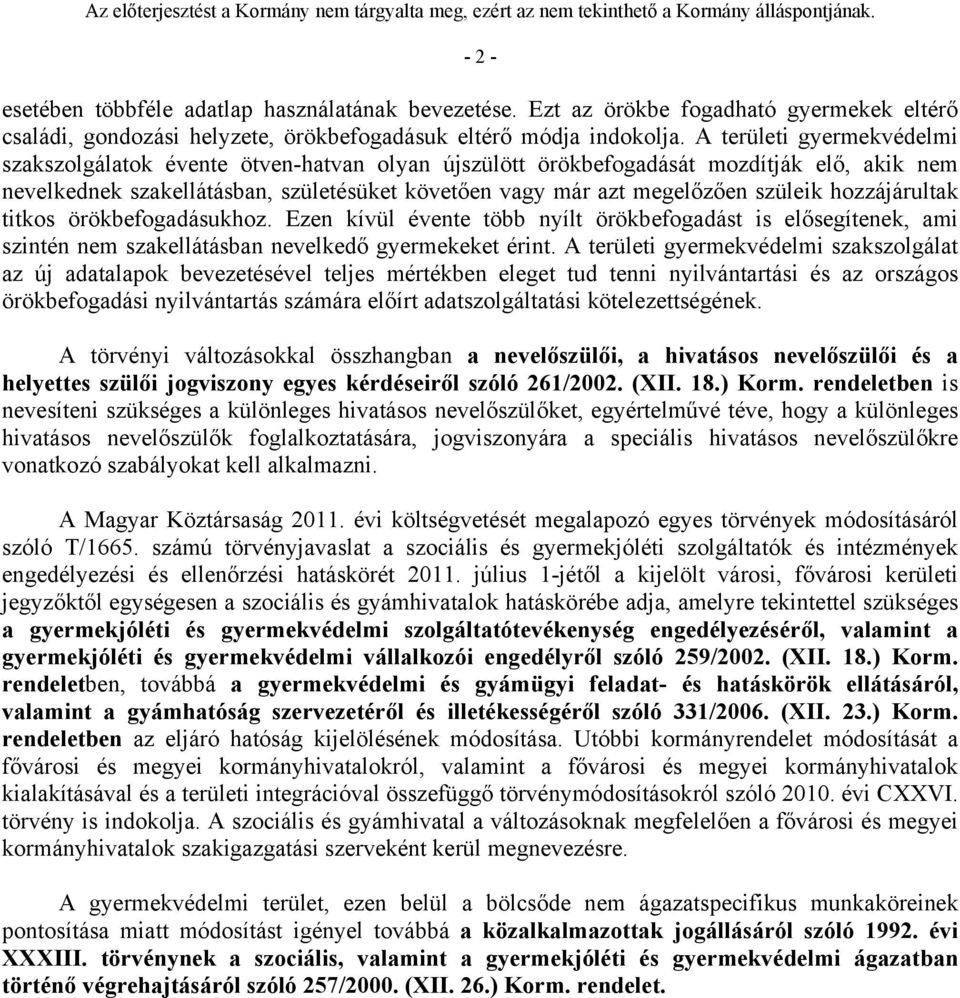 Az előterjesztést a Kormány nem tárgyalta meg, ezért az nem tekinthető a Kormány álláspontjának.

- 2 -

esetében többféle adatlap használatának bevezetése. Ezt az örökbe fogadható gyermekek eltérő családi, gondozási helyzete, örökbefogadásuk eltérő módja indokolja. A területi gyermekvédelmi szakszolgálatok évente ötven-hatvan olyan újszülött örökbefogadását mozdítják elő, akik nem nevelkednek szakellátásban, születésüket követően vagy már azt megelőzően szüleik hozzájárultak titkos örökbefogadásukhoz. Ezen kívül évente több nyílt örökbefogadást is elősegítenek, ami szintén nem szakellátásban nevelkedő gyermekeket érint. A területi gyermekvédelmi szakszolgálat az új adatalapok bevezetésével teljes mértékben eleget tud tenni nyilvántartási és az országos örökbefogadási nyilvántartás számára előírt adatszolgáltatási kötelezettségének.

A törvényi változásokkal összhangban a nevelőszülői, a hivatásos nevelőszülői és a helyettes szülői jogviszony egyes kérdéseiről szóló 261/2002. (XII. 18.) Korm. rendeletben is nevesíteni szükséges a különleges hivatásos nevelőszülőket, egyértelművé téve, hogy a különleges hivatásos nevelőszülők foglalkoztatására, jogviszonyára a speciális hivatásos nevelőszülőkre vonatkozó szabályokat kell alkalmazni.

A Magyar Köztársaság 2011. évi költségvetését megalapozó egyes törvények módosításáról szóló T/1665. számú törvényjavaslat a szociális és gyermekjóléti szolgáltatók és intézmények engedélyezési és ellenőrzési hatáskörét 2011. július 1-jétől a kijelölt városi, fővárosi kerületi jegyzőktől egységesen a szociális és gyámhivatalok hatáskörébe adja, amelyre tekintettel szükséges a gyermekjóléti és gyermekvédelmi szolgáltatótevékenység engedélyezéséről, valamint a gyermekjóléti és gyermekvédelmi vállalkozói engedélyről szóló 259/2002. (XII. 18.) Korm. rendeletben, továbbá a gyermekvédelmi és gyámügyi feladat- és hatáskörök ellátásáról, valamint a gyámhatóság szervezetéről és illetékességéről szóló 331/2006. (XII. 23.) Korm. rendeletben az eljáró hatóság kijelölésének módosítása. Utóbbi kormányrendelet módosítását a fővárosi és megyei kormányhivatalokról, valamint a fővárosi és megyei kormányhivatalok kialakításával és a területi integrációval összefüggő törvénymódosításokról szóló 2010. évi CXXVI. törvény is indokolja. A szociális és gyámhivatal a változásoknak megfelelően a fővárosi és megyei kormányhivatalok szakigazgatási szerveként kerül megnevezésre.

A gyermekvédelmi terület, ezen belül a bölcsőde nem ágazatspecifikus munkaköreinek pontosítása miatt módosítást igényel továbbá a közalkalmazottak jogállásáról szóló 1992. évi XXXIII. törvénynek a szociális, valamint a gyermekjóléti és gyermekvédelmi ágazatban történő végrehajtásáról szóló 257/2000. (XII. 26.) Korm. rendelet.